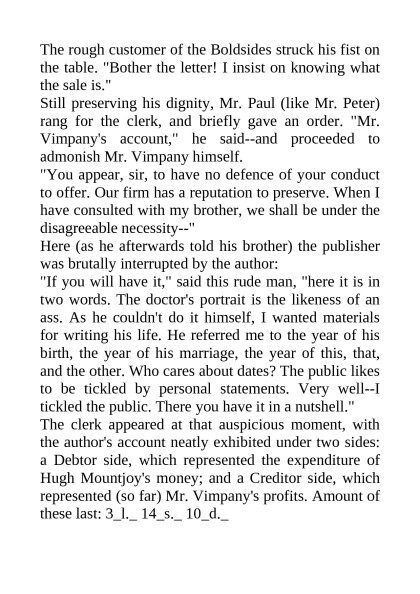 The rough customer of the Boldsides struck his fist on the table. "Bother the letter! I insist on knowing what the sale is."
Still preserving his dignity, Mr. Paul (like Mr. Peter) rang for the clerk, and briefly gave an order. "Mr. Vimpany's account," he said--and proceeded to admonish Mr. Vimpany himself.
"You appear, sir, to have no defence of your conduct to offer. Our firm has a reputation to preserve. When I have consulted with my brother, we shall be under the disagreeable necessity--"
Here (as he afterwards told his brother) the publisher was brutally interrupted by the author:
"If you will have it," said this rude man, "here it is in two words. The doctor's portrait is the likeness of an ass. As he couldn't do it himself, I wanted materials for writing his life. He referred me to the year of his birth, the year of his marriage, the year of this, that, and the other. Who cares about dates? The public likes to be tickled by personal statements. Very well--I tickled the public. There you have it in a nutshell."
The clerk appeared at that auspicious moment, with the author's account neatly exhibited under two sides: a Debtor side, which represented the expenditure of Hugh Mountjoy's money; and a Creditor side, which represented (so far) Mr. Vimpany's profits. Amount of these last: 3_l._ 14_s._ 10_d._